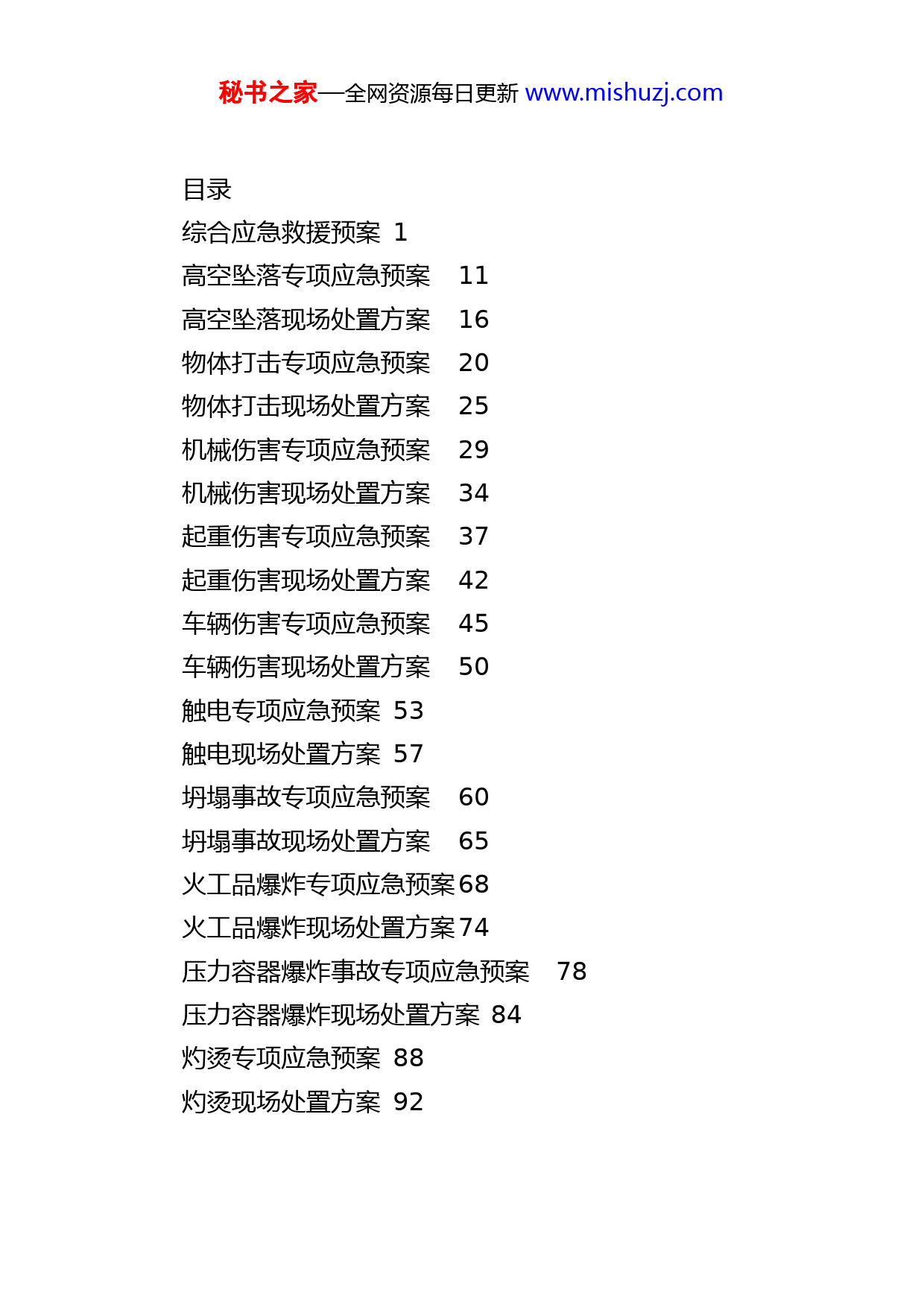 秘书之家—全网资源每日更新 www.mishuzj.com

目录

综合应急救援预案 1

高空坠落专项应急预案 11

高空坠落现场处置方案 16

物体打击专项应急预案 20

物体打击现场处置方案 25

机械伤害专项应急预案 29

机械伤害现场处置方案 34

起重伤害专项应急预案 37

起重伤害现场处置方案 42

车辆伤害专项应急预案 45

车辆伤害现场处置方案 50

触电专项应急预案 53

触电现场处置方案 57

坍塌事故专项应急预案 60

坍塌事故现场处置方案 65

火工品爆炸专项应急预案 68

火工品爆炸现场处置方案 74

压力容器爆炸事故专项应急预案 78

压力容器爆炸现场处置方案 84

灼烫专项应急预案 88

灼烫现场处置方案 92